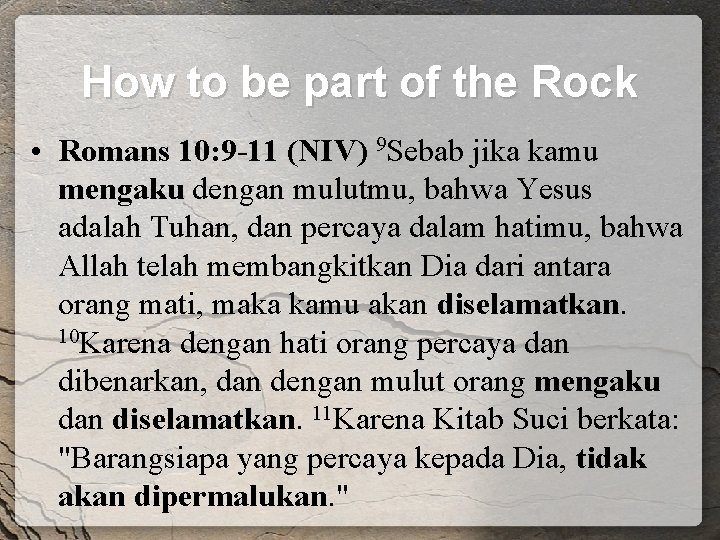 How to be part of the Rock

• Romans 10:9-11 (NIV) $^{9}$Sebab jika kamu mengaku dengan mulutmu, bahwa Yesus adalah Tuhan, dan percaya dalam hatimu, bahwa Allah telah membangkitkan Dia dari antara orang mati, maka kamu akan diselamatkan. $^{10}$Karena dengan hati orang percaya dan dibenarkan, dan dengan mulut orang mengaku dan diselamatkan. $^{11}$Karena Kitab Suci berkata: "Barangsiapa yang percaya kepada Dia, tidak akan dipermalukan."